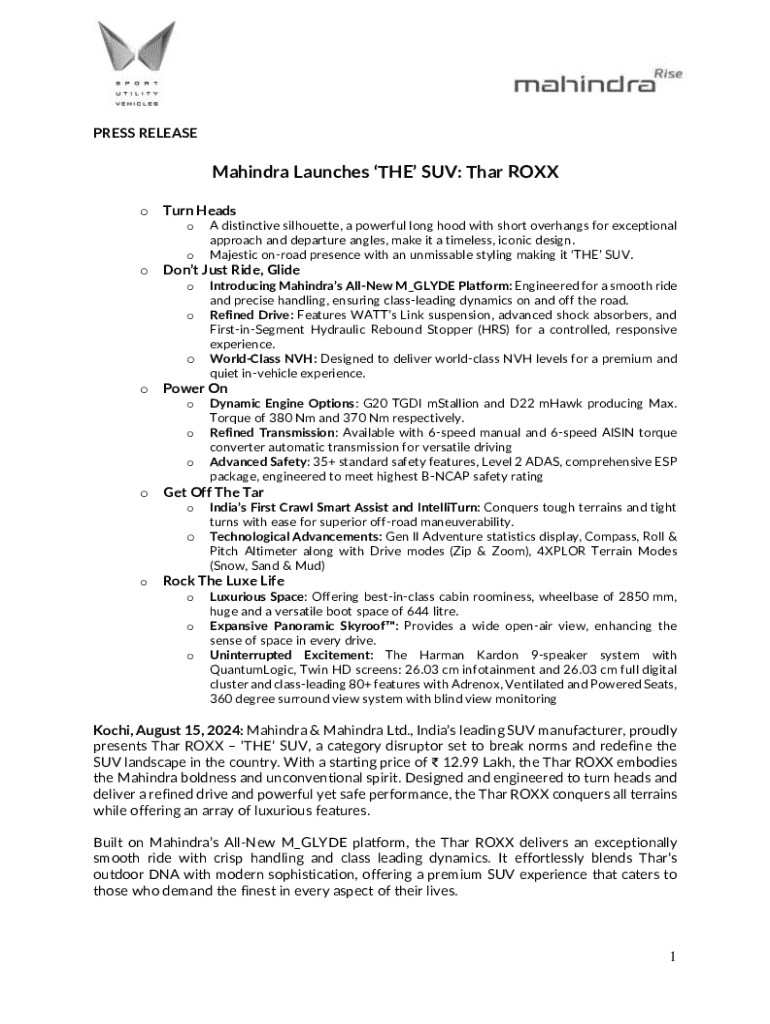 SPORT UTILITY VEHICLES

mahindra Rise

PRESS RELEASE

Mahindra Launches 'THE' SUV: Thar ROXX

o Turn Heads
o A distinctive silhouette, a powerful long hood with short overhangs for exceptional approach and departure angles, make it a timeless, iconic design.
o Majestic on-road presence with an unmissable styling making it 'THE' SUV.
o Don't Just Ride, Glide
o Introducing Mahindra's All-New M_GLYDE Platform: Engineered for a smooth ride and precise handling, ensuring class-leading dynamics on and off the road.
o Refined Drive: Features WATT's Link suspension, advanced shock absorbers, and First-in-Segment Hydraulic Rebound Stopper (HRS) for a controlled, responsive experience.
o World-Class NVH: Designed to deliver world-class NVH levels for a premium and quiet in-vehicle experience.
o Power On
o Dynamic Engine Options: G20 TGDI mStallion and D22 mHawk producing Max. Torque of 380 Nm and 370 Nm respectively.
o Refined Transmission: Available with 6-speed manual and 6-speed AISIN torque converter automatic transmission for versatile driving
o Advanced Safety: 35+ standard safety features, Level 2 ADAS, comprehensive ESP package, engineered to meet highest B-NCAP safety rating
o Get Off The Tar
o India's First Crawl Smart Assist and IntelliTurn: Conquers tough terrains and tight turns with ease for superior off-road maneuverability.
o Technological Advancements: Gen II Adventure statistics display, Compass, Roll & Pitch Altimeter along with Drive modes (Zip & Zoom), 4XPLOR Terrain Modes (Snow, Sand & Mud)
o Rock The Luxe Life
o Luxurious Space: Offering best-in-class cabin roominess, wheelbase of 2850 mm, huge and a versatile boot space of 644 litre.
o Expansive Panoramic Skyroof™: Provides a wide open-air view, enhancing the sense of space in every drive.
o Uninterrupted Excitement: The Harman Kardon 9-speaker system with QuantumLogic, Twin HD screens: 26.03 cm infotainment and 26.03 cm full digital cluster and class-leading 80+ features with Adrenox, Ventilated and Powered Seats, 360 degree surround view system with blind view monitoring

Kochi, August 15, 2024: Mahindra & Mahindra Ltd., India's leading SUV manufacturer, proudly presents Thar ROXX – 'THE' SUV, a category disruptor set to break norms and redefine the SUV landscape in the country. With a starting price of ₹ 12.99 Lakh, the Thar ROXX embodies the Mahindra boldness and unconventional spirit. Designed and engineered to turn heads and deliver a refined drive and powerful yet safe performance, the Thar ROXX conquers all terrains while offering an array of luxurious features.

Built on Mahindra's All-New M_GLYDE platform, the Thar ROXX delivers an exceptionally smooth ride with crisp handling and class leading dynamics. It effortlessly blends Thar's outdoor DNA with modern sophistication, offering a premium SUV experience that caters to those who demand the finest in every aspect of their lives.

1